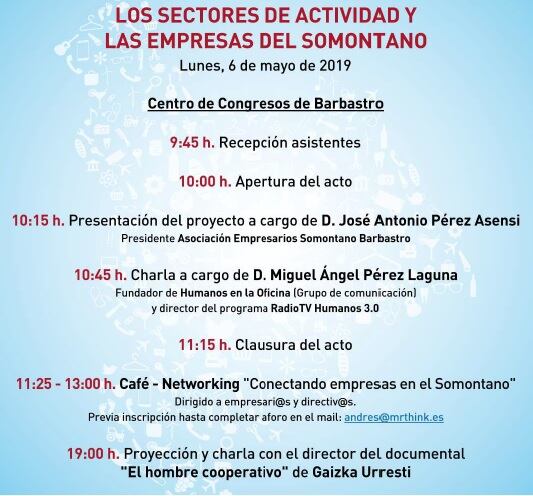 LOS SECTORES DE ACTIVIDAD Y LAS EMPRESAS DEL SOMONTANO

Lunes, 6 de mayo de 2019

Centro de Congresos de Barbastro

9:45 h. Recepción asistentes

10:00 h. Apertura del acto

10:15 h. Presentación del proyecto a cargo de D. José Antonio Pérez Asensi
Presidente Asociación Empresarios Somontano Barbastro

10:45 h. Charla a cargo de D. Miguel Ángel Pérez Laguna
Fundador de Humanos en la Oficina (Grupo de comunicación) y director del programa RadioTV Humanos 3.0

11:15 h. Clausura del acto

11:25 - 13:00 h. Café - Networking "Conectando empresas en el Somontano"
Dirigido a empresari@s y directiv@s.
Previa inscripción hasta completar aforo en el mail: andres@mrthink.es

19:00 h. Proyección y charla con el director del documental "El hombre cooperativo" de Gaizka Urresti